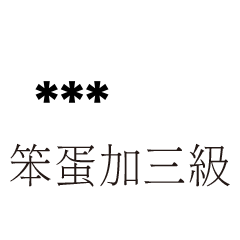 ***

笨蛋加三級